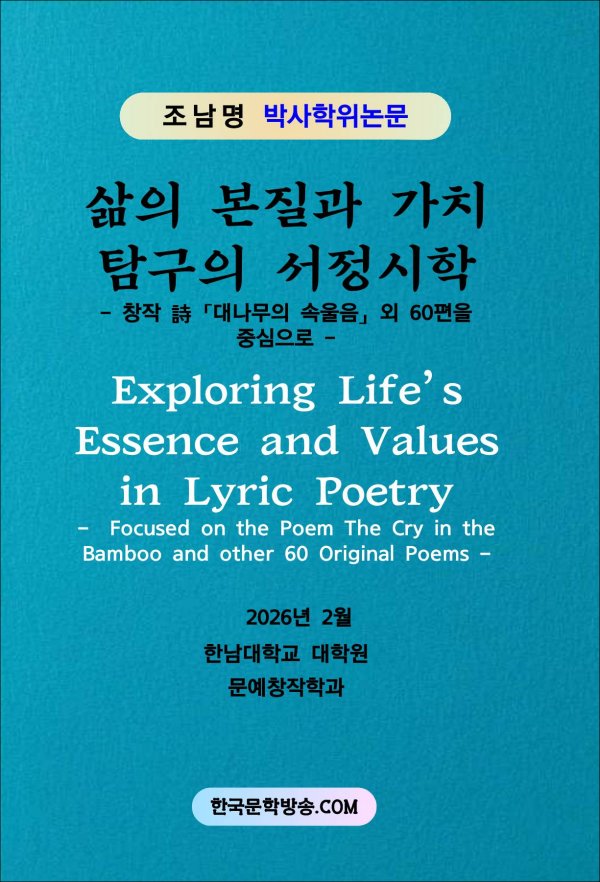 조남명 박사학위논문

삶의 본질과 가치 탐구의 서정시학

- 창작 詩「대나무의 속울음」외 60편을 중심으로 -

Exploring Life's Essence and Values in Lyric Poetry

- Focused on the Poem The Cry in the Bamboo and other 60 Original Poems -

2026년 2월
한남대학교 대학원
문예창작학과

한국문학방송.COM